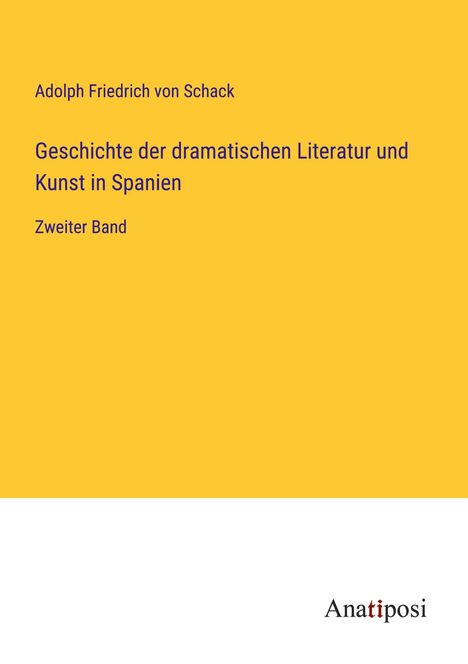 Adolph Friedrich von Schack

Geschichte der dramatischen Literatur und Kunst in Spanien

Zweiter Band

Anatiposi